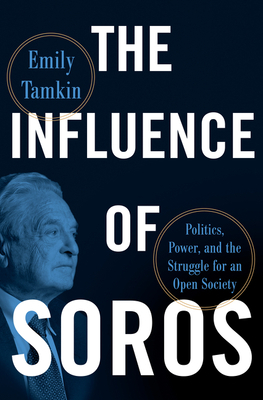 Emily Tamkin

THE INFLUENCE OF SOROS

Politics, Power, and the Struggle for an Open Society